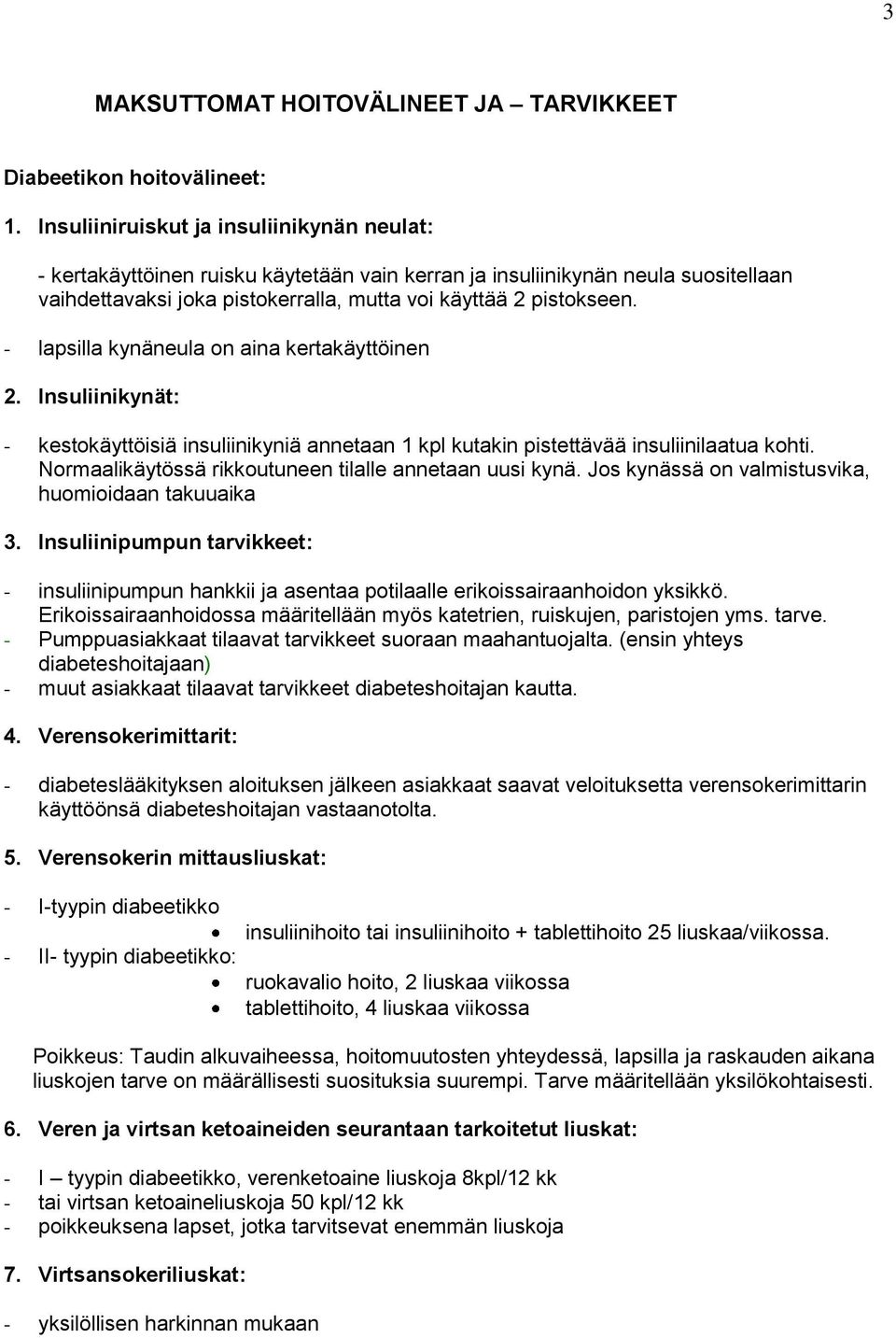 3

MAKSUTTOMAT HOITOVÄLINEET JA – TARVIKKEET

Diabeetikon hoitovälineet:

1. Insuliiniruiskut ja insuliinikynän neulat:

- kertakäyttöinen ruisku käytetään vain kerran ja insuliinikynän neula suositellaan vaihdettavaksi joka pistokerralla, mutta voi käyttää 2 pistokseen.

- lapsilla kynäneula on aina kertakäyttöinen

2. Insuliinikynät:

- kestokäyttöisiä insuliinikyniä annetaan 1 kpl kutakin pistettävää insuliinilaatua kohti. Normaalikäytössä rikkoutuneen tilalle annetaan uusi kynä. Jos kynässä on valmistusvika, huomioidaan takuuaika

3. Insuliinipumpun tarvikkeet:

- insuliinipumpun hankkii ja asentaa potilaalle erikoissairaanhoidon yksikkö. Erikoissairaanhoidossa määritellään myös katetrien, ruiskujen, paristojen yms. tarve.
- Pumppuasiakkaat tilaavat tarvikkeet suoraan maahantuojalta. (ensin yhteys diabeteshoitajaan)
- muut asiakkaat tilaavat tarvikkeet diabeteshoitajan kautta.

4. Verensokerimittarit:

- diabeteslääkityksen aloituksen jälkeen asiakkaat saavat veloituksetta verensokerimittarin käyttöönsä diabeteshoitajan vastaanotolta.

5. Verensokerin mittausliuskat:

- I-tyypin diabeetikko
• insuliinihoito tai insuliinihoito + tablettihoito 25 liuskaa/viikossa.
- II- tyypin diabeetikko:
• ruokavalio hoito, 2 liuskaa viikossa
• tablettihoito, 4 liuskaa viikossa

Poikkeus: Taudin alkuvaiheessa, hoitomuutosten yhteydessä, lapsilla ja raskauden aikana liuskojen tarve on määrällisesti suosituksia suurempi. Tarve määritellään yksilökohtaisesti.

6. Veren ja virtsan ketoaineiden seurantaan tarkoitetut liuskat:

- I – tyypin diabeetikko, verenketoaine liuskoja 8kpl/12 kk
- tai virtsan ketoaineliuskoja 50 kpl/12 kk
- poikkeuksena lapset, jotka tarvitsevat enemmän liuskoja

7. Virtsansokeriliuskat:

- yksilöllisen harkinnan mukaan